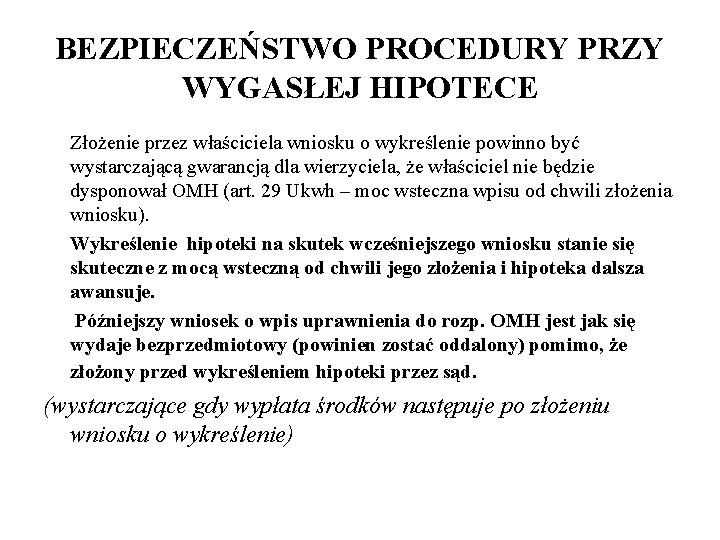 BEZPIECZEŃSTWO PROCEDURY PRZY WYGASŁEJ HIPOTECE

Złożenie przez właściciela wniosku o wykreślenie powinno być wystarczającą gwarancją dla wierzyciela, że właściciel nie będzie dysponował OMH (art. 29 Ukwh – moc wsteczna wpisu od chwili złożenia wniosku).

Wykreślenie hipoteki na skutek wcześniejszego wniosku stanie się skuteczne z mocą wsteczną od chwili jego złożenia i hipoteka dalsza awansuje.

Późniejszy wniosek o wpis uprawnienia do rozp. OMH jest jak się wydaje bezprzedmiotowy (powinien zostać oddalony) pomimo, że złożony przed wykreśleniem hipoteki przez sąd.

(wystarczające gdy wypłata środków następuje po złożeniu wniosku o wykreślenie)